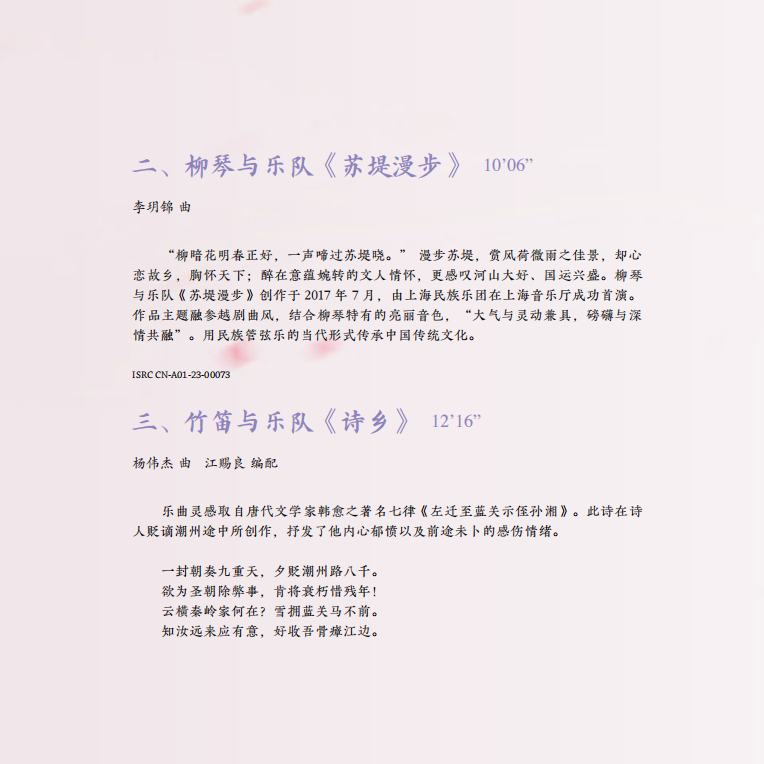 二、柳琴与乐队《苏堤漫步》 10’06”

李玥锦 曲

“柳暗花明春正好，一声啼过苏堤晓。” 漫步苏堤，赏风荷微雨之佳景，却心恋故乡，胸怀天下；醉在意蕴婉转的文人情怀，更感叹河山大好、国运兴盛。柳琴与乐队《苏堤漫步》创作于 2017 年 7 月，由上海民族乐团在上海音乐厅成功首演。作品主题融参越剧曲风，结合柳琴特有的亮丽音色，“大气与灵动兼具，磅礴与深情共融”。用民族管弦乐的当代形式传承中国传统文化。

ISRC CN-A01-23-00073

三、竹笛与乐队《诗乡》 12’16”

杨伟杰 曲　江赐良 编配

乐曲灵感取自唐代文学家韩愈之著名七律《左迁至蓝关示侄孙湘》。此诗在诗人贬谪潮州途中所创作，抒发了他内心郁愤以及前途未卜的感伤情绪。

一封朝奏九重天，夕贬潮州路八千。
欲为圣朝除弊事，肯将衰朽惜残年！
云横秦岭家何在？雪拥蓝关马不前。
知汝远来应有意，好收吾骨瘴江边。